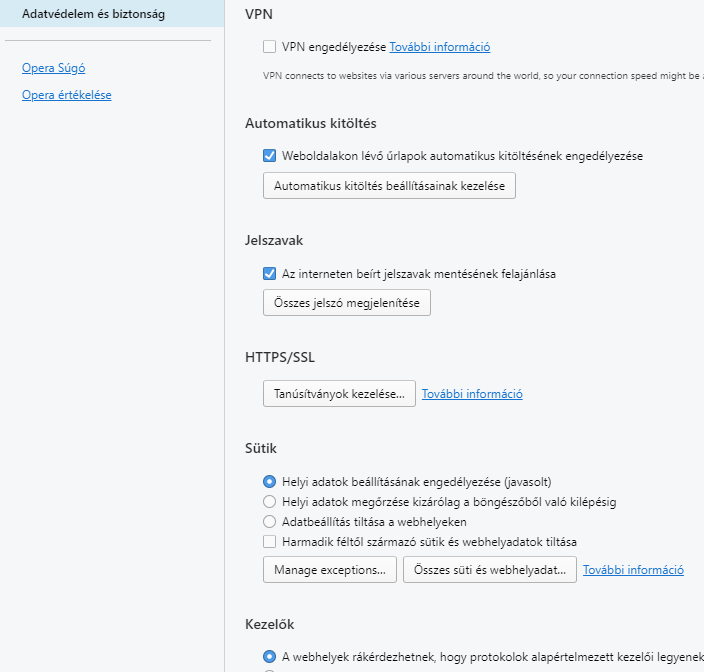 Adatvédelem és biztonság

Opera Súgó

Opera értékelése

VPN

VPN engedélyezése További információ

VPN connects to websites via various servers around the world, so your connection speed might be a

Automatikus kitöltés

Weboldalakon lévő űrlapok automatikus kitöltésének engedélyezése

Automatikus kitöltés beállításainak kezelése

Jelszavak

Az interneten beírt jelszavak mentésének felajánlása

Összes jelszó megjelenítése

HTTPS/SSL

Tanúsítványok kezelése... További információ

Sütik

Helyi adatok beállításának engedélyezése (javasolt)

Helyi adatok megőrzése kizárólag a böngészőből való kilépésig

Adatbeállítás tiltása a webhelyeken

Harmadik féltől származó sütik és webhelyadatok tiltása

Manage exceptions... Összes süti és webhelyadat... További információ

Kezelők

A webhelyek rákérdezhetnek, hogy protokolok alapértelmezett kezelői legyenek